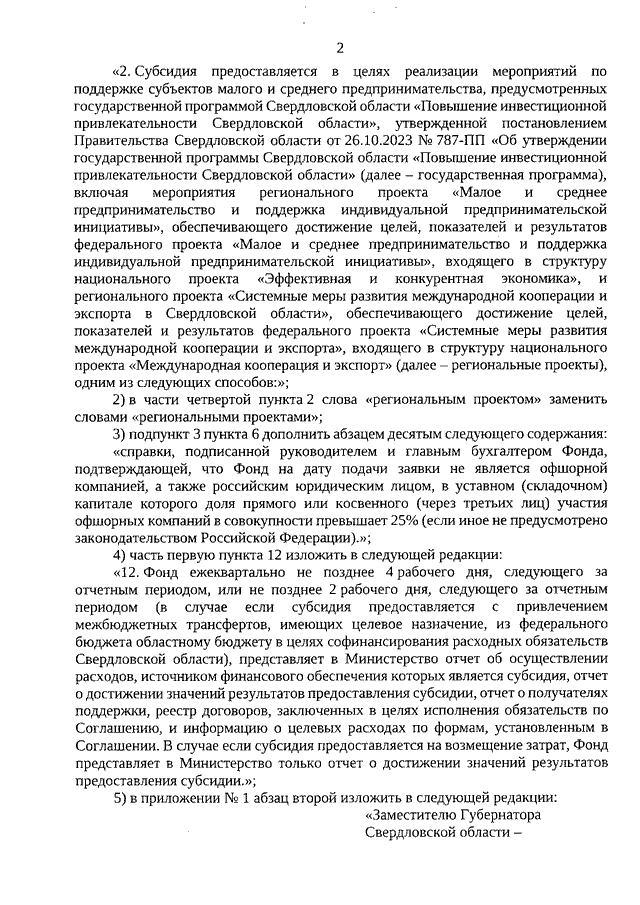 2

«2. Субсидия предоставляется в целях реализации мероприятий по поддержке субъектов малого и среднего предпринимательства, предусмотренных государственной программой Свердловской области «Повышение инвестиционной привлекательности Свердловской области», утвержденной постановлением Правительства Свердловской области от 26.10.2023 № 787-ПП «Об утверждении государственной программы Свердловской области «Повышение инвестиционной привлекательности Свердловской области» (далее – государственная программа), включая мероприятия регионального проекта «Малое и среднее предпринимательство и поддержка индивидуальной предпринимательской инициативы», обеспечивающего достижение целей, показателей и результатов федерального проекта «Малое и среднее предпринимательство и поддержка индивидуальной предпринимательской инициативы», входящего в структуру национального проекта «Эффективная и конкурентная экономика», и регионального проекта «Системные меры развития международной кооперации и экспорта в Свердловской области», обеспечивающего достижение целей, показателей и результатов федерального проекта «Системные меры развития международной кооперации и экспорта», входящего в структуру национального проекта «Международная кооперация и экспорт» (далее – региональные проекты), одним из следующих способов:»;

2) в части четвертой пункта 2 слова «региональным проектом» заменить словами «региональными проектами»;

3) подпункт 3 пункта 6 дополнить абзацем десятым следующего содержания:

«справки, подписанной руководителем и главным бухгалтером Фонда, подтверждающей, что Фонд на дату подачи заявки не является офшорной компанией, а также российским юридическим лицом, в уставном (складочном) капитале которого доля прямого или косвенного (через третьих лиц) участия офшорных компаний в совокупности превышает 25% (если иное не предусмотрено законодательством Российской Федерации).»;

4) часть первую пункта 12 изложить в следующей редакции:

«12. Фонд ежеквартально не позднее 4 рабочего дня, следующего за отчетным периодом, или не позднее 2 рабочего дня, следующего за отчетным периодом (в случае если субсидия предоставляется с привлечением межбюджетных трансфертов, имеющих целевое назначение, из федерального бюджета областному бюджету в целях софинансирования расходных обязательств Свердловской области), представляет в Министерство отчет об осуществлении расходов, источником финансового обеспечения которых является субсидия, отчет о достижении значений результатов предоставления субсидии, отчет о получателях поддержки, реестр договоров, заключенных в целях исполнения обязательств по Соглашению, и информацию о целевых расходах по формам, установленным в Соглашении. В случае если субсидия предоставляется на возмещение затрат, Фонд представляет в Министерство только отчет о достижении значений результатов предоставления субсидии.»;

5) в приложении № 1 абзац второй изложить в следующей редакции:

«Заместителю Губернатора Свердловской области –